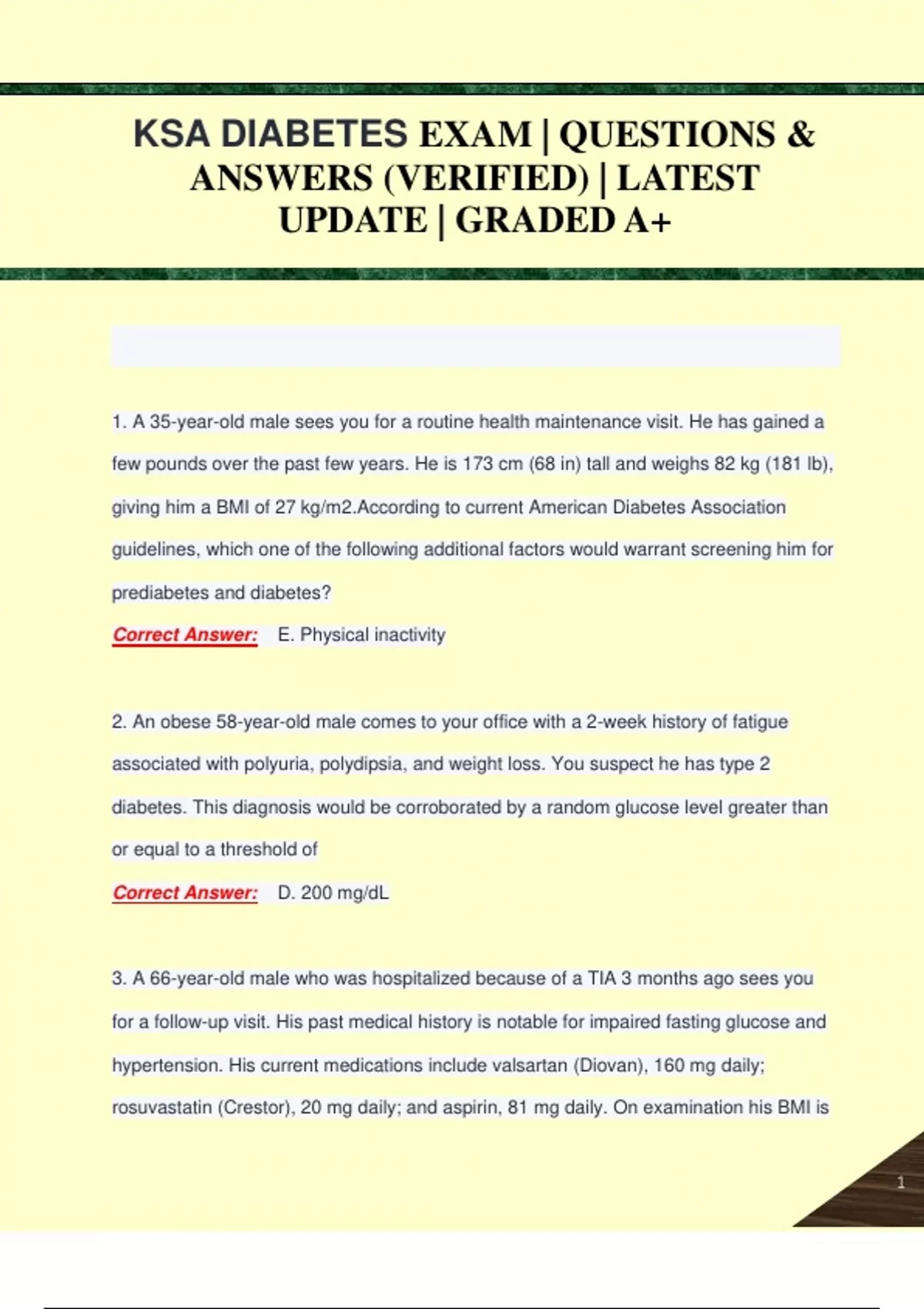 KSA DIABETES EXAM | QUESTIONS & ANSWERS (VERIFIED) | LATEST UPDATE | GRADED A+

1. A 35-year-old male sees you for a routine health maintenance visit. He has gained a few pounds over the past few years. He is 173 cm (68 in) tall and weighs 82 kg (181 lb), giving him a BMI of 27 kg/m2.According to current American Diabetes Association guidelines, which one of the following additional factors would warrant screening him for prediabetes and diabetes?

Correct Answer: E. Physical inactivity

2. An obese 58-year-old male comes to your office with a 2-week history of fatigue associated with polyuria, polydipsia, and weight loss. You suspect he has type 2 diabetes. This diagnosis would be corroborated by a random glucose level greater than or equal to a threshold of

Correct Answer: D. 200 mg/dL

3. A 66-year-old male who was hospitalized because of a TIA 3 months ago sees you for a follow-up visit. His past medical history is notable for impaired fasting glucose and hypertension. His current medications include valsartan (Diovan), 160 mg daily; rosuvastatin (Crestor), 20 mg daily; and aspirin, 81 mg daily. On examination his BMI is

1